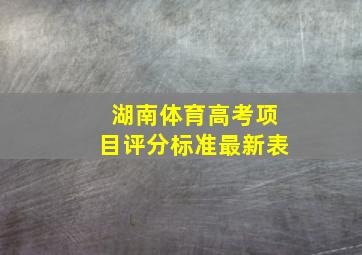 湖南体育高考项目评分标准最新表